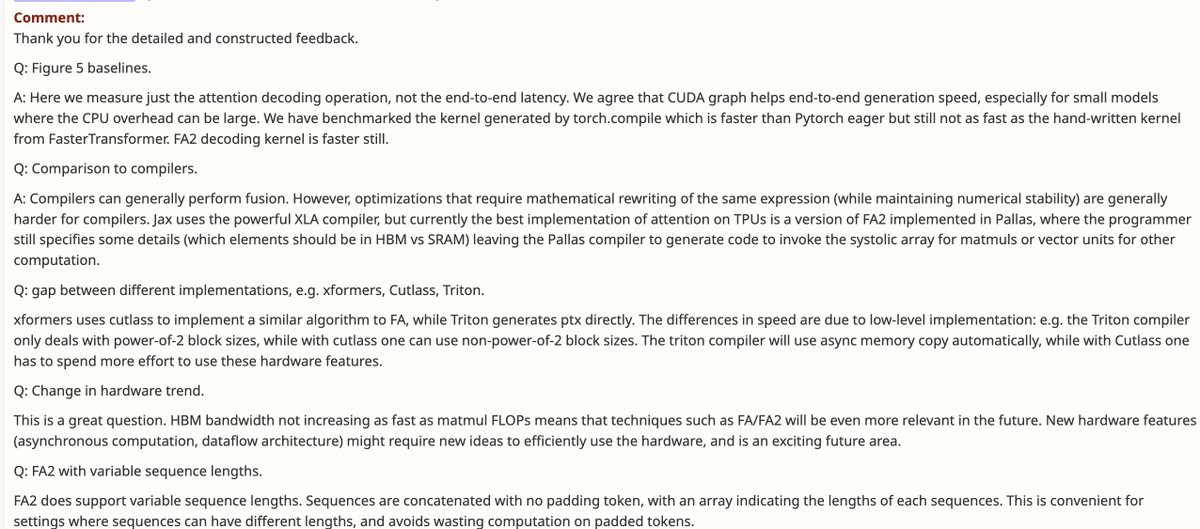 Comment:
Thank you for the detailed and constructed feedback.

Q: Figure 5 baselines.

A: Here we measure just the attention decoding operation, not the end-to-end latency. We agree that CUDA graph helps end-to-end generation speed, especially for small models where the CPU overhead can be large. We have benchmarked the kernel generated by torch.compile which is faster than Pytorch eager but still not as fast as the hand-written kernel from FasterTransformer. FA2 decoding kernel is faster still.

Q: Comparison to compilers.

A: Compilers can generally perform fusion. However, optimizations that require mathematical rewriting of the same expression (while maintaining numerical stability) are generally harder for compilers. Jax uses the powerful XLA compiler, but currently the best implementation of attention on TPUs is a version of FA2 implemented in Pallas, where the programmer still specifies some details (which elements should be in HBM vs SRAM) leaving the Pallas compiler to generate code to invoke the systolic array for matmuls or vector units for other computation.

Q: gap between different implementations, e.g. xformers, Cutlass, Triton.

xformers uses cutlass to implement a similar algorithm to FA, while Triton generates ptx directly. The differences in speed are due to low-level implementation: e.g. the Triton compiler only deals with power-of-2 block sizes, while with cutlass one can use non-power-of-2 block sizes. The triton compiler will use async memory copy automatically, while with Cutlass one has to spend more effort to use these hardware features.

Q: Change in hardware trend.

This is a great question. HBM bandwidth not increasing as fast as matmul FLOPs means that techniques such as FA/FA2 will be even more relevant in the future. New hardware features (asynchronous computation, dataflow architecture) might require new ideas to efficiently use the hardware, and is an exciting future area.

Q: FA2 with variable sequence lengths.

FA2 does support variable sequence lengths. Sequences are concatenated with no padding token, with an array indicating the lengths of each sequences. This is convenient for settings where sequences can have different lengths, and avoids wasting computation on padded tokens.